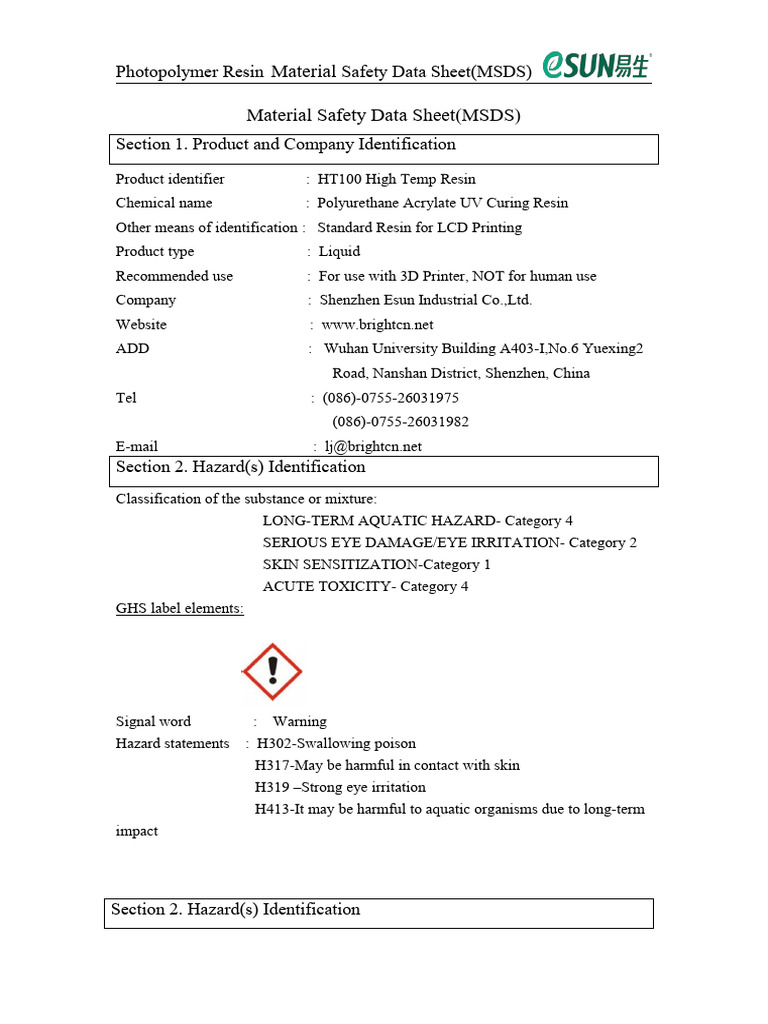 Photopolymer Resin Material Safety Data Sheet(MSDS) eSUN易生

Material Safety Data Sheet(MSDS)

Section 1. Product and Company Identification

Product identifier : HT100 High Temp Resin
Chemical name : Polyurethane Acrylate UV Curing Resin
Other means of identification : Standard Resin for LCD Printing
Product type : Liquid
Recommended use : For use with 3D Printer, NOT for human use
Company : Shenzhen Esun Industrial Co.,Ltd.
Website : www.brightcn.net
ADD : Wuhan University Building A403-I,No.6 Yuexing2 Road, Nanshan District, Shenzhen, China
Tel : (086)-0755-26031975
(086)-0755-26031982
E-mail : lj@brightcn.net

Section 2. Hazard(s) Identification

Classification of the substance or mixture:
LONG-TERM AQUATIC HAZARD- Category 4
SERIOUS EYE DAMAGE/EYE IRRITATION- Category 2
SKIN SENSITIZATION-Category 1
ACUTE TOXICITY- Category 4

GHS label elements:

Signal word : Warning
Hazard statements : H302-Swallowing poison
H317-May be harmful in contact with skin
H319 –Strong eye irritation
H413-It may be harmful to aquatic organisms due to long-term impact

Section 2. Hazard(s) Identification